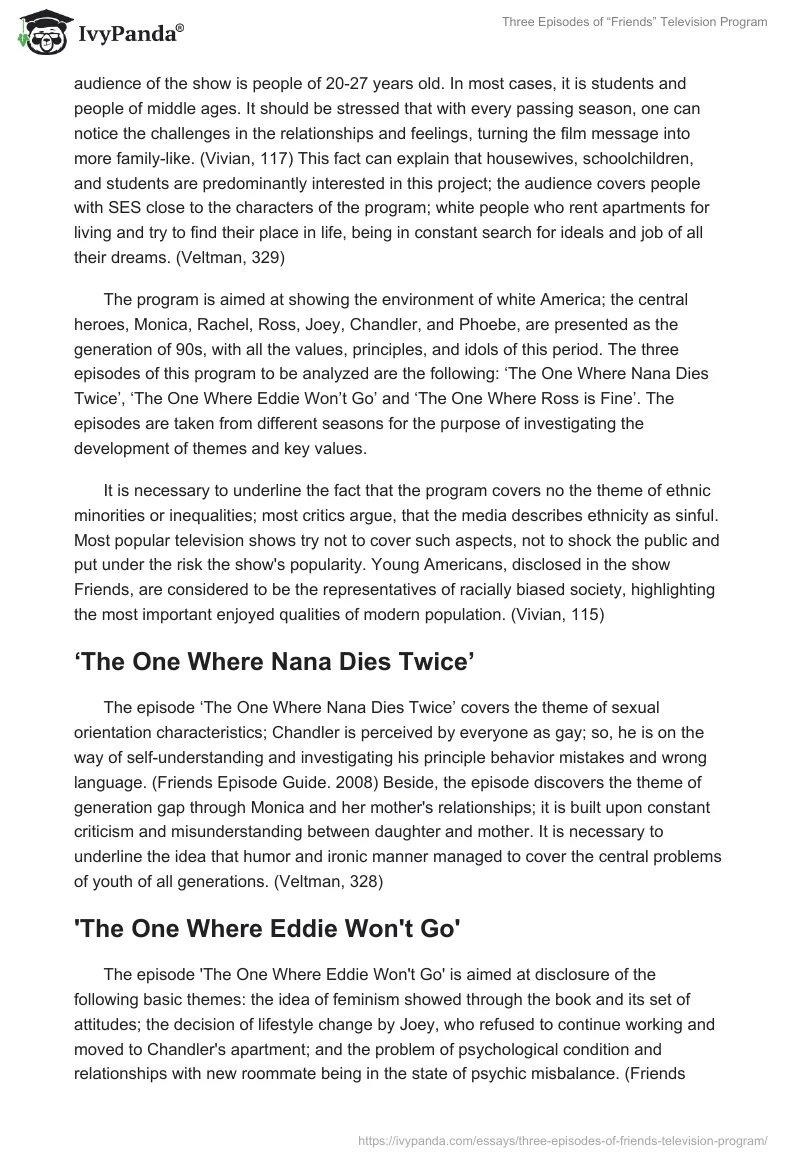 IvyPanda®

Three Episodes of “Friends” Television Program

audience of the show is people of 20-27 years old. In most cases, it is students and people of middle ages. It should be stressed that with every passing season, one can notice the challenges in the relationships and feelings, turning the film message into more family-like. (Vivian, 117) This fact can explain that housewives, schoolchildren, and students are predominantly interested in this project; the audience covers people with SES close to the characters of the program; white people who rent apartments for living and try to find their place in life, being in constant search for ideals and job of all their dreams. (Veltman, 329)

The program is aimed at showing the environment of white America; the central heroes, Monica, Rachel, Ross, Joey, Chandler, and Phoebe, are presented as the generation of 90s, with all the values, principles, and idols of this period. The three episodes of this program to be analyzed are the following: ‘The One Where Nana Dies Twice’, ‘The One Where Eddie Won’t Go’ and ‘The One Where Ross is Fine’. The episodes are taken from different seasons for the purpose of investigating the development of themes and key values.

It is necessary to underline the fact that the program covers no the theme of ethnic minorities or inequalities; most critics argue, that the media describes ethnicity as sinful. Most popular television shows try not to cover such aspects, not to shock the public and put under the risk the show's popularity. Young Americans, disclosed in the show Friends, are considered to be the representatives of racially biased society, highlighting the most important enjoyed qualities of modern population. (Vivian, 115)

‘The One Where Nana Dies Twice’

The episode ‘The One Where Nana Dies Twice’ covers the theme of sexual orientation characteristics; Chandler is perceived by everyone as gay; so, he is on the way of self-understanding and investigating his principle behavior mistakes and wrong language. (Friends Episode Guide. 2008) Beside, the episode discovers the theme of generation gap through Monica and her mother's relationships; it is built upon constant criticism and misunderstanding between daughter and mother. It is necessary to underline the idea that humor and ironic manner managed to cover the central problems of youth of all generations. (Veltman, 328)

'The One Where Eddie Won't Go'

The episode 'The One Where Eddie Won't Go' is aimed at disclosure of the following basic themes: the idea of feminism showed through the book and its set of attitudes; the decision of lifestyle change by Joey, who refused to continue working and moved to Chandler's apartment; and the problem of psychological condition and relationships with new roommate being in the state of psychic misbalance. (Friends

https://ivypanda.com/essays/three-episodes-of-friends-television-program/